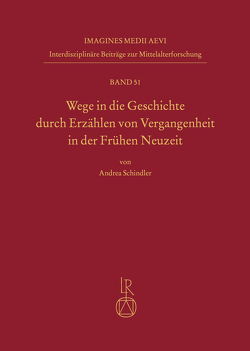 IMAGINES MEDII AEVI
Interdisziplinäre Beiträge zur Mittelalterforschung

BAND 51

Wege in die Geschichte durch Erzählen von Vergangenheit in der Frühen Neuzeit

von
Andrea Schindler

LR